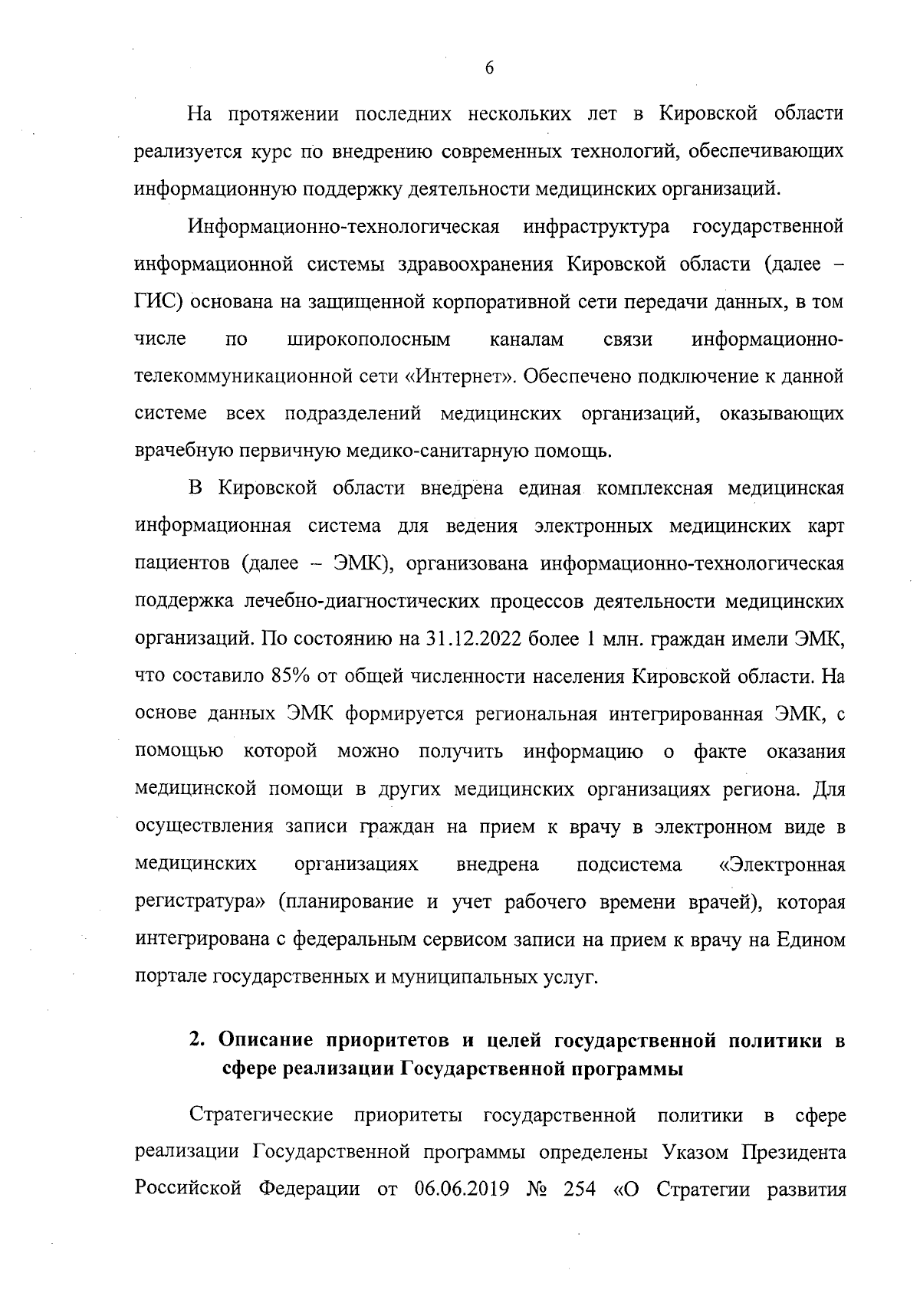 6

На протяжении последних нескольких лет в Кировской области реализуется курс по внедрению современных технологий, обеспечивающих информационную поддержку деятельности медицинских организаций.

Информационно-технологическая инфраструктура государственной информационной системы здравоохранения Кировской области (далее – ГИС) основана на защищенной корпоративной сети передачи данных, в том числе по широкополосным каналам связи информационно-телекоммуникационной сети «Интернет». Обеспечено подключение к данной системе всех подразделений медицинских организаций, оказывающих врачебную первичную медико-санитарную помощь.

В Кировской области внедрена единая комплексная медицинская информационная система для ведения электронных медицинских карт пациентов (далее – ЭМК), организована информационно-технологическая поддержка лечебно-диагностических процессов деятельности медицинских организаций. По состоянию на 31.12.2022 более 1 млн. граждан имели ЭМК, что составило 85% от общей численности населения Кировской области. На основе данных ЭМК формируется региональная интегрированная ЭМК, с помощью которой можно получить информацию о факте оказания медицинской помощи в других медицинских организациях региона. Для осуществления записи граждан на прием к врачу в электронном виде в медицинских организациях внедрена подсистема «Электронная регистратура» (планирование и учет рабочего времени врачей), которая интегрирована с федеральным сервисом записи на прием к врачу на Едином портале государственных и муниципальных услуг.

2. Описание приоритетов и целей государственной политики в сфере реализации Государственной программы

Стратегические приоритеты государственной политики в сфере реализации Государственной программы определены Указом Президента Российской Федерации от 06.06.2019 № 254 «О Стратегии развития